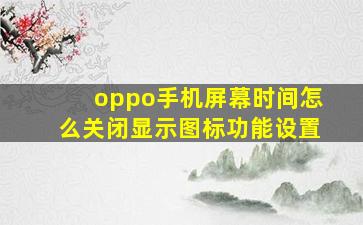 oppo手机屏幕时间怎么关闭显示图标功能设置